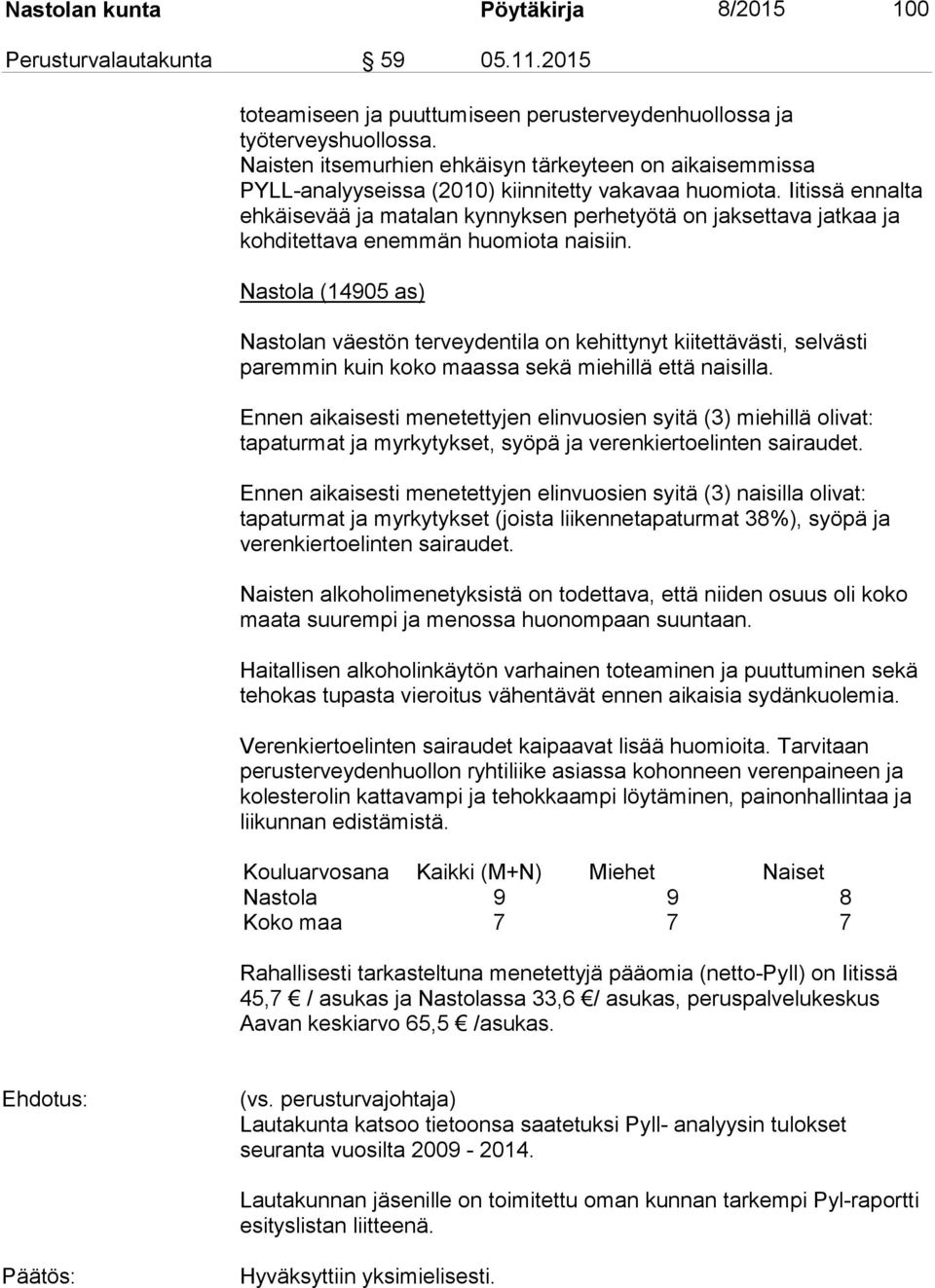 Nastolan kunta Pöytäkirja 8/2015 100

Perusturvalautakunta § 59 05.11.2015

toteamiseen ja puuttumiseen perusterveydenhuollossa ja työterveyshuollossa. Naisten itsemurhien ehkäisyn tärkeyteen on aikaisemmissa PYLL-analyyseissa (2010) kiinnitetty vakavaa huomiota. Iitissä ennalta ehkäisevää ja matalan kynnyksen perhetyötä on jaksettava jatkaa ja kohditettava enemmän huomiota naisiin.

Nastola (14905 as)

Nastolan väestön terveydentila on kehittynyt kiitettävästi, selvästi paremmin kuin koko maassa sekä miehillä että naisilla.

Ennen aikaisesti menetettyjen elinvuosien syitä (3) miehillä olivat: tapaturmat ja myrkytykset, syöpä ja verenkiertoelinten sairaudet.

Ennen aikaisesti menetettyjen elinvuosien syitä (3) naisilla olivat: tapaturmat ja myrkytykset (joista liikennetapaturmat 38%), syöpä ja verenkiertoelinten sairaudet.

Naisten alkoholimenetyksistä on todettava, että niiden osuus oli koko maata suurempi ja menossa huonompaan suuntaan.

Haitallisen alkoholinkäytön varhainen toteaminen ja puuttuminen sekä tehokas tupasta vieroitus vähentävät ennen aikaisia sydänkuolemia.

Verenkiertoelinten sairaudet kaipaavat lisää huomioita. Tarvitaan perusterveydenhuollon ryhtiliike asiassa kohonneen verenpaineen ja kolesterolin kattavampi ja tehokkaampi löytäminen, painonhallintaa ja liikunnan edistämistä.

| Kouluarvosana | Kaikki (M+N) | Miehet | Naiset |
|---|---|---|---|
| Nastola | 9 | 9 | 8 |
| Koko maa | 7 | 7 | 7 |

Rahallisesti tarkasteltuna menetettyjä pääomia (netto-Pyll) on Iitissä 45,7 € / asukas ja Nastolassa 33,6 €/ asukas, peruspalvelukeskus Aavan keskiarvo 65,5 € /asukas.

Ehdotus: (vs. perusturvajohtaja)
Lautakunta katsoo tietoonsa saatetuksi Pyll- analyysin tulokset seuranta vuosilta 2009 - 2014.

Lautakunnan jäsenille on toimitettu oman kunnan tarkempi Pyl-raportti esityslistan liitteenä.

Päätös: Hyväksyttiin yksimielisesti.